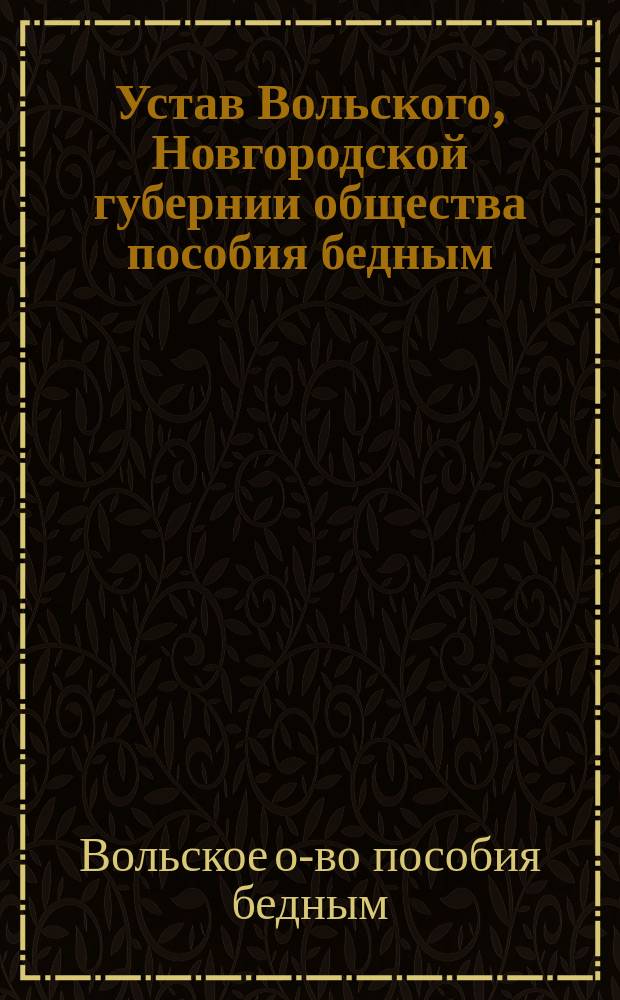 Устав Вольского, Новгородской губернии общества пособия бедным

Вольское о-во пособия бедным